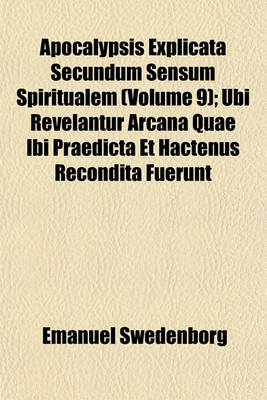 Apocalypsis Explicata Secundum Sensum Spiritualem (Volume 9); Ubi Revelantur Arcana Quae Ibi Praedicta Et Hactenus Recondita Fuerunt

Emanuel Swedenborg